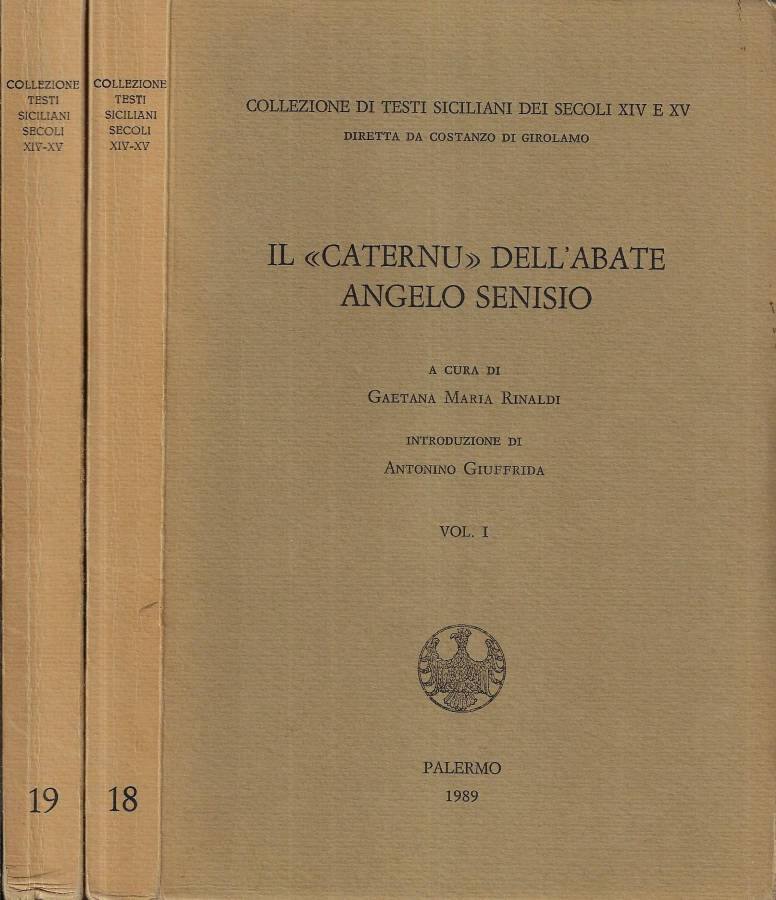 COLLEZIONE TESTI SICILIANI SECOLI XIV-XV

19

COLLEZIONE TESTI SICILIANI SECOLI XIV-XV

18

COLLEZIONE DI TESTI SICILIANI DEI SECOLI XIV E XV
DIRETTA DA COSTANZO DI GIROLAMO

IL «CATERNU» DELL'ABATE ANGELO SENISIO

A CURA DI
GAETANA MARIA RINALDI

INTRODUZIONE DI
ANTONINO GIUFFRIDA

VOL. I

PALERMO
1989